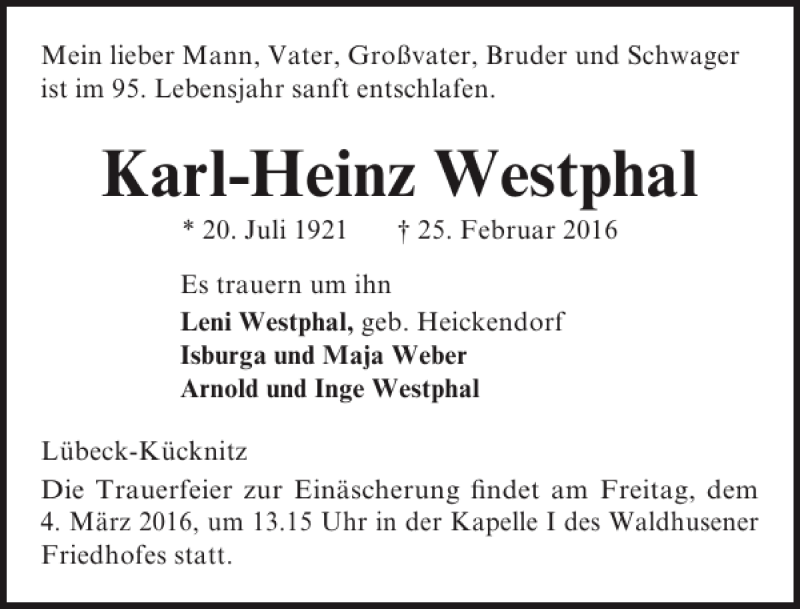 Mein lieber Mann, Vater, Großvater, Bruder und Schwager ist im 95. Lebensjahr sanft entschlafen.

Karl-Heinz Westphal

* 20. Juli 1921 † 25. Februar 2016

Es trauern um ihn
Leni Westphal, geb. Heickendorf
Isburga und Maja Weber
Arnold und Inge Westphal

Lübeck-Kücknitz

Die Trauerfeier zur Einäscherung findet am Freitag, dem 4. März 2016, um 13.15 Uhr in der Kapelle I des Waldhusener Friedhofes statt.